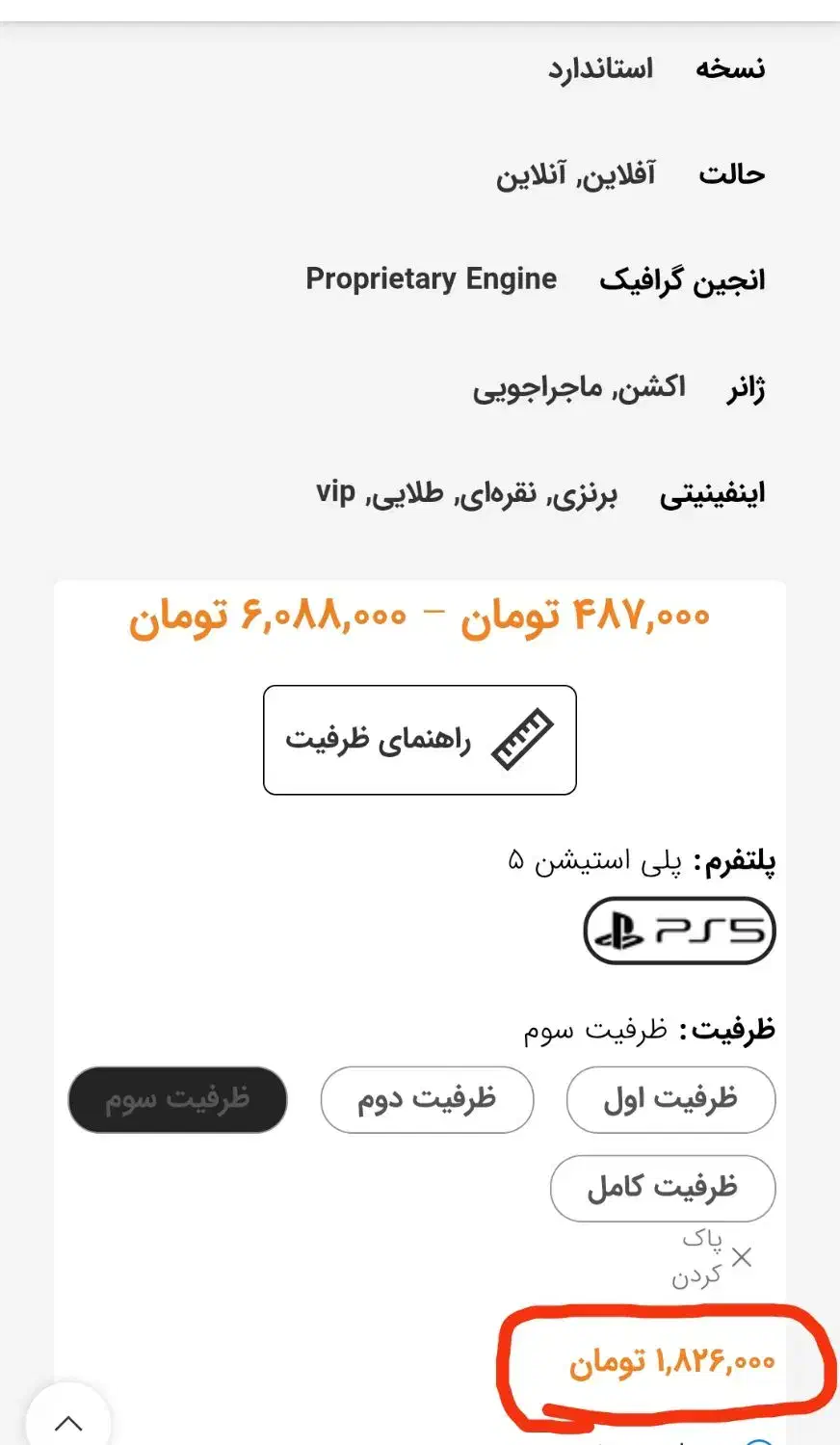 نسخه استاندارد

حالت آفلاین, آنلاین

انجین گرافیک Proprietary Engine

ژانر اکشن, ماجراجویی

اینفینیتی برنزی, نقره‌ای, طلایی, vip

۴۸۷,۰۰۰ تومان – ۶,۰۸۸,۰۰۰ تومان

راهنمای ظرفیت

پلتفرم: پلی استیشن ۵

PS5

ظرفیت: ظرفیت سوم

ظرفیت اول

ظرفیت دوم

ظرفیت سوم

ظرفیت کامل

پاک کردن

۱,۸۲۶,۰۰۰ تومان